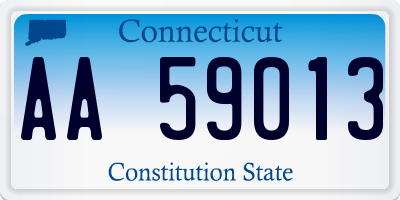 Connecticut

AA 59013

Constitution State